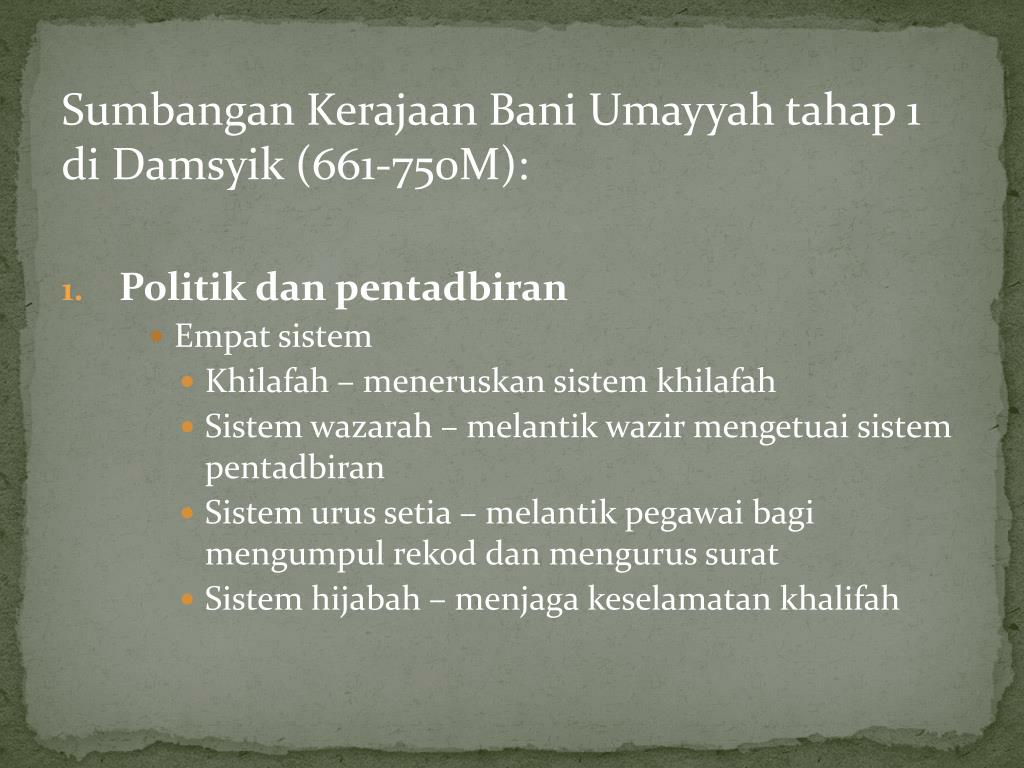 Sumbangan Kerajaan Bani Umayyah tahap 1 di Damsyik (661-750M):

1. Politik dan pentadbiran
- Empat sistem
  - Khilafah – meneruskan sistem khilafah
  - Sistem wazarah – melantik wazir mengetuai sistem pentadbiran
  - Sistem urus setia – melantik pegawai bagi mengumpul rekod dan mengurus surat
  - Sistem hijabah – menjaga keselamatan khalifah